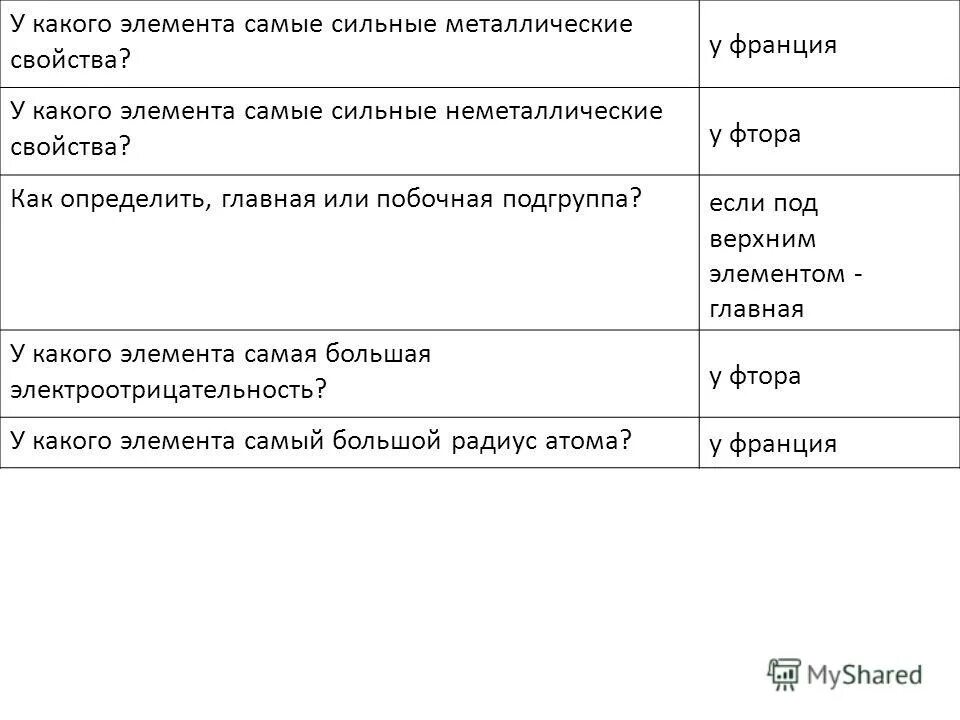 | У какого элемента самые сильные металлические свойства? | у франция |
|---|---|
| У какого элемента самые сильные неметаллические свойства? | у фтора |
| Как определить, главная или побочная подгруппа? | если под верхним элементом - главная |
| У какого элемента самая большая электроотрицательность? | у фтора |
| У какого элемента самый большой радиус атома? | у франция |

MyShared